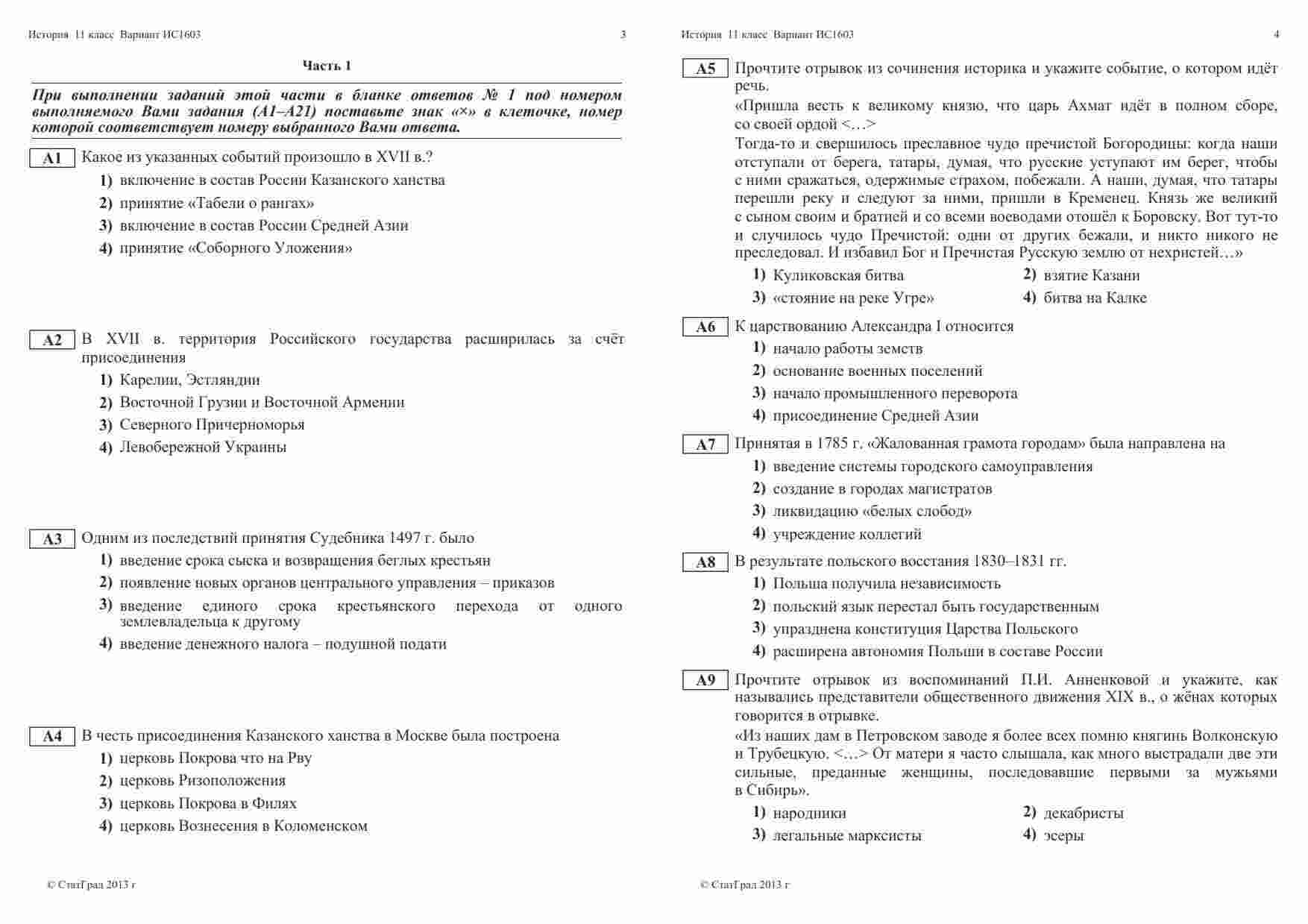 История 11 класс Вариант ИС1603 3

Часть 1

При выполнении заданий этой части в бланке ответов № 1 под номером выполняемого Вами задания (А1–А21) поставьте знак «×» в клеточке, номер которой соответствует номеру выбранного Вами ответа.

А1 Какое из указанных событий произошло в XVII в.?
1) включение в состав России Казанского ханства
2) принятие «Табели о рангах»
3) включение в состав России Средней Азии
4) принятие «Соборного Уложения»

А2 В XVII в. территория Российского государства расширилась за счёт присоединения
1) Карелии, Эстляндии
2) Восточной Грузии и Восточной Армении
3) Северного Причерноморья
4) Левобережной Украины

А3 Одним из последствий принятия Судебника 1497 г. было
1) введение срока сыска и возвращения беглых крестьян
2) появление новых органов центрального управления – приказов
3) введение единого срока крестьянского перехода от одного землевладельца к другому
4) введение денежного налога – подушной подати

А4 В честь присоединения Казанского ханства в Москве была построена
1) церковь Покрова что на Рву
2) церковь Ризоположения
3) церковь Покрова в Филях
4) церковь Вознесения в Коломенском

© СтатГрад 2013 г

История 11 класс Вариант ИС1603 4

А5 Прочтите отрывок из сочинения историка и укажите событие, о котором идёт речь.
«Пришла весть к великому князю, что царь Ахмат идёт в полном сборе, со своей ордой <…>
Тогда-то и свершилось преславное чудо пречистой Богородицы: когда наши отступали от берега, татары, думая, что русские уступают им берег, чтобы с ними сражаться, одержимые страхом, побежали. А наши, думая, что татары перешли реку и следуют за ними, пришли в Кременец. Князь же великий с сыном своим и братией и со всеми воеводами отошёл к Боровску. Вот тут-то и случилось чудо Пречистой: одни от других бежали, и никто никого не преследовал. И избавил Бог и Пречистая Русскую землю от нехристей…»
1) Куликовская битва
2) взятие Казани
3) «стояние на реке Угре»
4) битва на Калке

А6 К царствованию Александра I относится
1) начало работы земств
2) основание военных поселений
3) начало промышленного переворота
4) присоединение Средней Азии

А7 Принятая в 1785 г. «Жалованная грамота городам» была направлена на
1) введение системы городского самоуправления
2) создание в городах магистратов
3) ликвидацию «белых слобод»
4) учреждение коллегий

А8 В результате польского восстания 1830–1831 гг.
1) Польша получила независимость
2) польский язык перестал быть государственным
3) упразднена конституция Царства Польского
4) расширена автономия Польши в составе России

А9 Прочтите отрывок из воспоминаний П.И. Анненковой и укажите, как назывались представители общественного движения XIX в., о жёнах которых говорится в отрывке.
«Из наших дам в Петровском заводе я более всех помню княгинь Волконскую и Трубецкую. <…> От матери я часто слышала, как много выстрадали две эти сильные, преданные женщины, последовавшие первыми за мужьями в Сибирь».
1) народники
2) декабристы
3) легальные марксисты
4) эсеры

© СтатГрад 2013 г